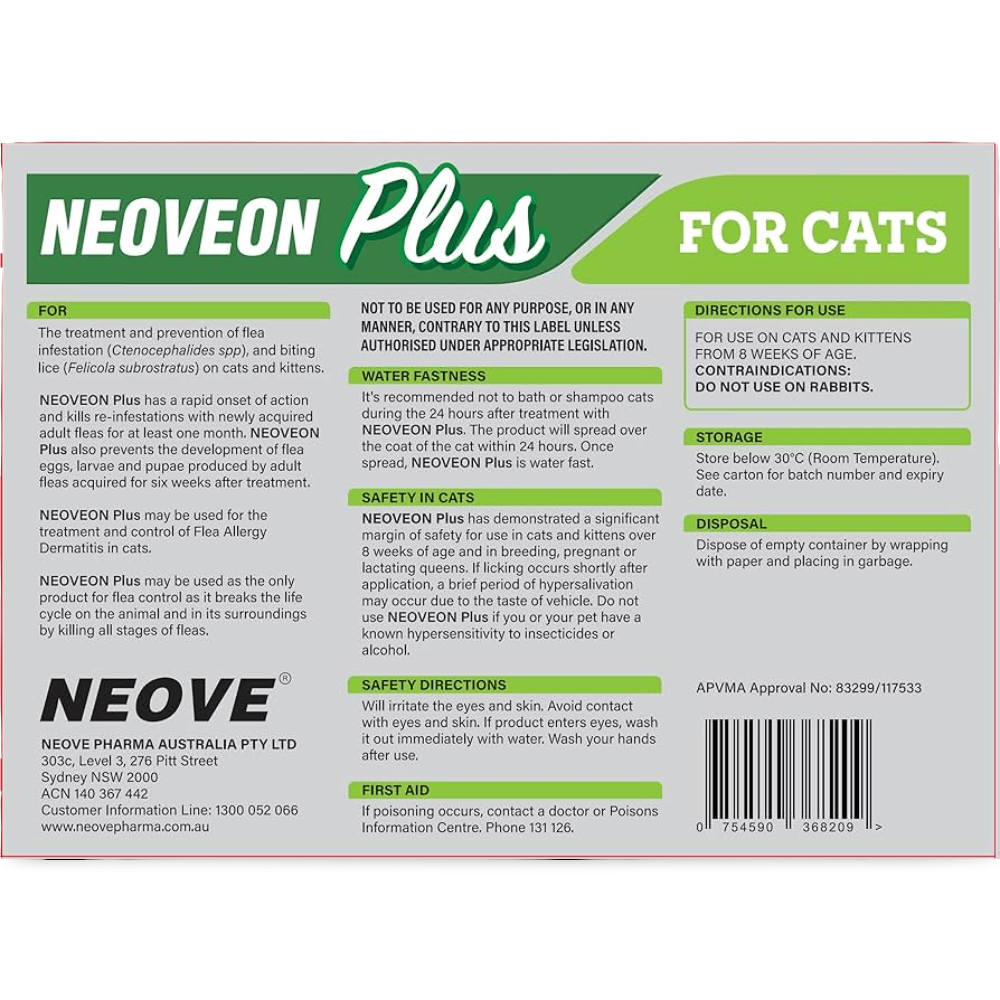 NEOVEON Plus

FOR CATS

FOR

The treatment and prevention of flea infestation (Ctenocephalides spp), and biting lice (Felicola subrostratus) on cats and kittens.

NEOVEON Plus has a rapid onset of action and kills re-infestations with newly acquired adult fleas for at least one month. NEOVEON Plus also prevents the development of flea eggs, larvae and pupae produced by adult fleas acquired for six weeks after treatment.

NEOVEON Plus may be used for the treatment and control of Flea Allergy Dermatitis in cats.

NEOVEON Plus may be used as the only product for flea control as it breaks the life cycle on the animal and in its surroundings by killing all stages of fleas.

NEOVE®

NEOVE PHARMA AUSTRALIA PTY LTD
303c, Level 3, 276 Pitt Street
Sydney NSW 2000
ACN 140 367 442
Customer Information Line: 1300 052 066
www.neovepharma.com.au

NOT TO BE USED FOR ANY PURPOSE, OR IN ANY MANNER, CONTRARY TO THIS LABEL UNLESS AUTHORISED UNDER APPROPRIATE LEGISLATION.

WATER FASTNESS

It's recommended not to bath or shampoo cats during the 24 hours after treatment with NEOVEON Plus. The product will spread over the coat of the cat within 24 hours. Once spread, NEOVEON Plus is water fast.

SAFETY IN CATS

NEOVEON Plus has demonstrated a significant margin of safety for use in cats and kittens over 8 weeks of age and in breeding, pregnant or lactating queens. If licking occurs shortly after application, a brief period of hypersalivation may occur due to the taste of vehicle. Do not use NEOVEON Plus if you or your pet have a known hypersensitivity to insecticides or alcohol.

SAFETY DIRECTIONS

Will irritate the eyes and skin. Avoid contact with eyes and skin. If product enters eyes, wash it out immediately with water. Wash your hands after use.

FIRST AID

If poisoning occurs, contact a doctor or Poisons Information Centre. Phone 131 126.

DIRECTIONS FOR USE

FOR USE ON CATS AND KITTENS FROM 8 WEEKS OF AGE.
CONTRAINDICATIONS:
DO NOT USE ON RABBITS.

STORAGE

Store below 30°C (Room Temperature). See carton for batch number and expiry date.

DISPOSAL

Dispose of empty container by wrapping with paper and placing in garbage.

APVMA Approval No: 83299/117533

0 754590 368209 >